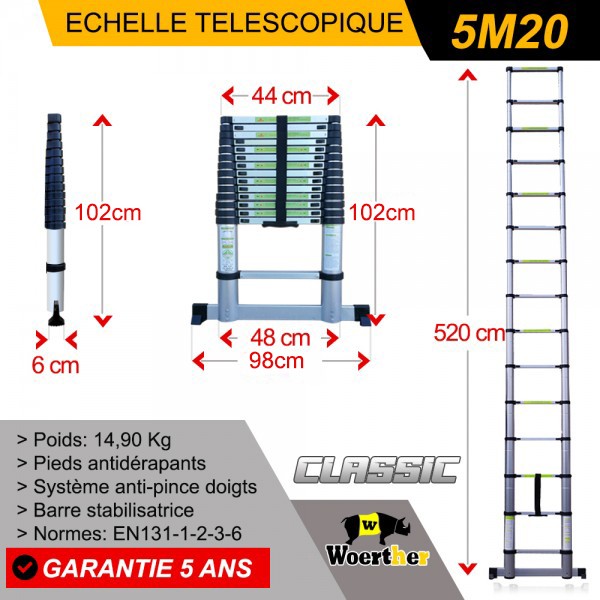 ECHELLE TELESCOPIQUE

5M20

102cm

6 cm

44 cm

102cm

48 cm

98cm

520 cm

> Poids: 14,90 Kg
> Pieds antidérapants
> Système anti-pince doigts
> Barre stabilisatrice
> Normes: EN131-1-2-3-6

GARANTIE 5 ANS

CLASSIC

W

Woerther